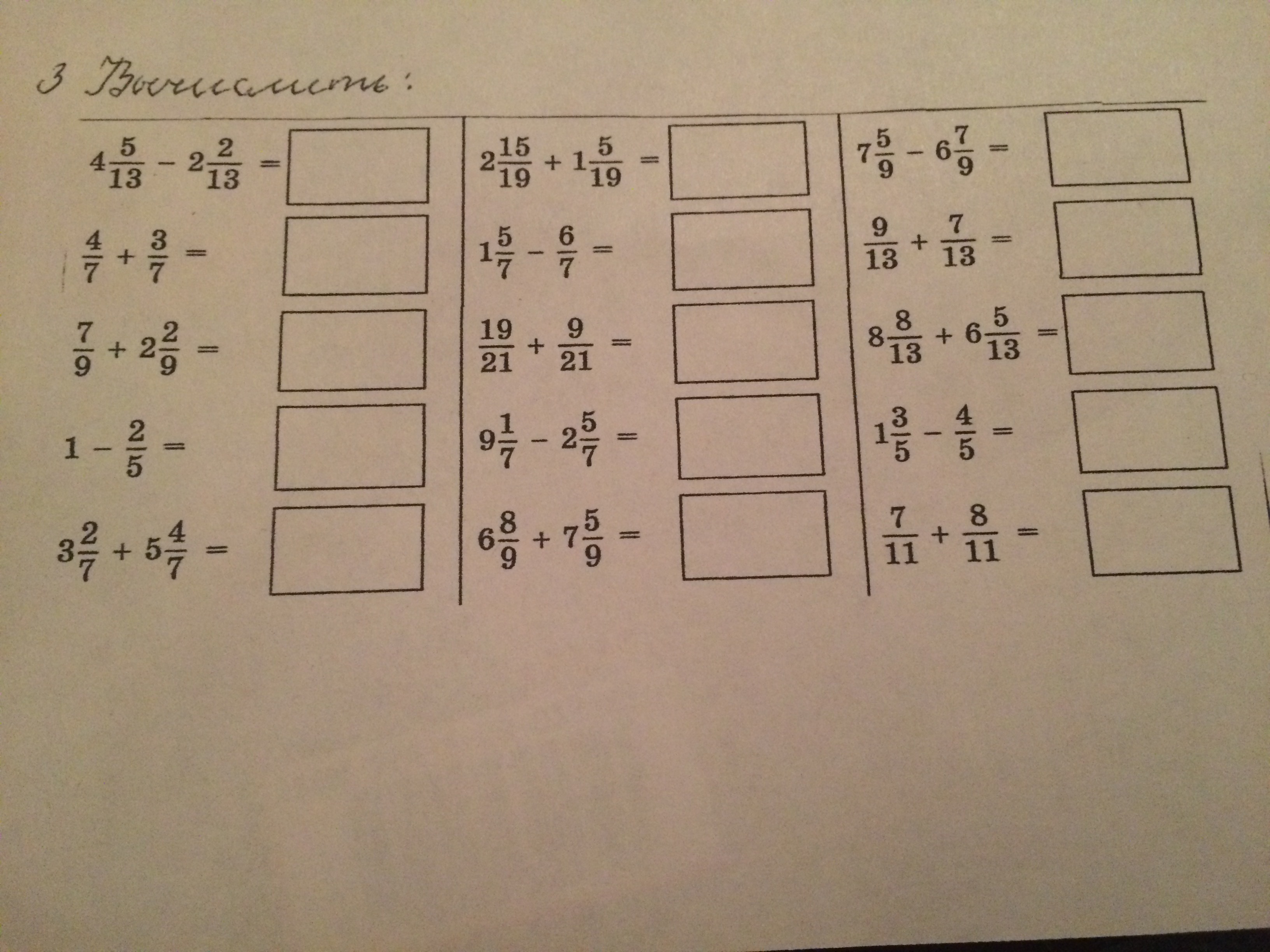 3 Вычислить:

$4\frac{5}{13} - 2\frac{2}{13} =$

$\frac{4}{7} + \frac{3}{7} =$

$\frac{7}{9} + 2\frac{2}{9} =$

$1 - \frac{2}{5} =$

$3\frac{2}{7} + 5\frac{4}{7} =$

$2\frac{15}{19} + 1\frac{5}{19} =$

$1\frac{5}{7} - \frac{6}{7} =$

$\frac{19}{21} + \frac{9}{21} =$

$9\frac{1}{7} - 2\frac{5}{7} =$

$6\frac{8}{9} + 7\frac{5}{9} =$

$7\frac{5}{9} - 6\frac{7}{9} =$

$\frac{9}{13} + \frac{7}{13} =$

$8\frac{8}{13} + 6\frac{5}{13} =$

$1\frac{3}{5} - \frac{4}{5} =$

$\frac{7}{11} + \frac{8}{11} =$